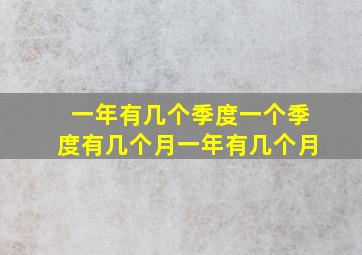 一年有几个季度一个季度有几个月一年有几个月